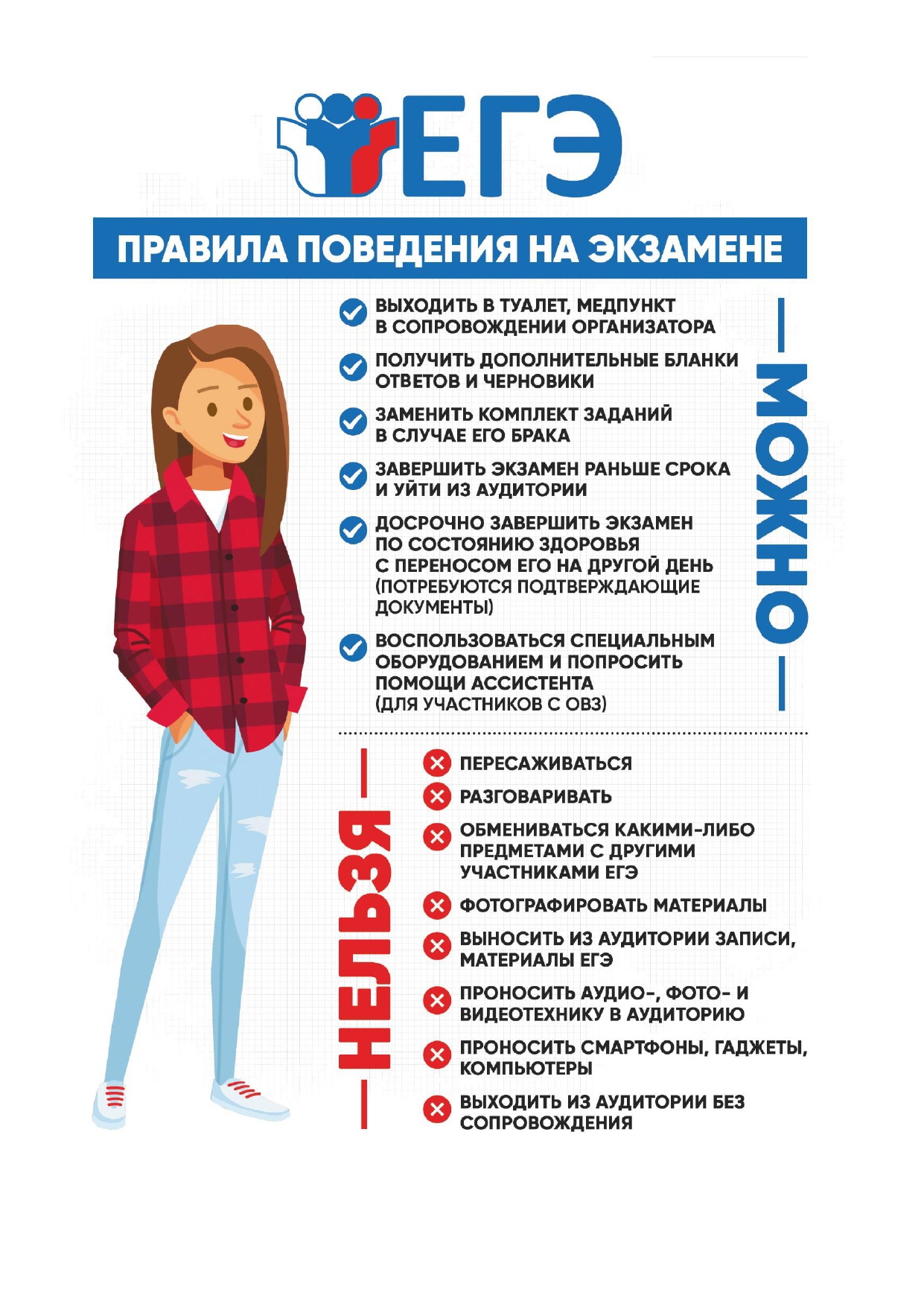 ЕГЭ

ПРАВИЛА ПОВЕДЕНИЯ НА ЭКЗАМЕНЕ

МОЖНО

ВЫХОДИТЬ В ТУАЛЕТ, МЕДПУНКТ В СОПРОВОЖДЕНИИ ОРГАНИЗАТОРА

ПОЛУЧИТЬ ДОПОЛНИТЕЛЬНЫЕ БЛАНКИ ОТВЕТОВ И ЧЕРНОВИКИ

ЗАМЕНИТЬ КОМПЛЕКТ ЗАДАНИЙ В СЛУЧАЕ ЕГО БРАКА

ЗАВЕРШИТЬ ЭКЗАМЕН РАНЬШЕ СРОКА И УЙТИ ИЗ АУДИТОРИИ

ДОСРОЧНО ЗАВЕРШИТЬ ЭКЗАМЕН ПО СОСТОЯНИЮ ЗДОРОВЬЯ С ПЕРЕНОСОМ ЕГО НА ДРУГОЙ ДЕНЬ (ПОТРЕБУЮТСЯ ПОДТВЕРЖДАЮЩИЕ ДОКУМЕНТЫ)

ВОСПОЛЬЗОВАТЬСЯ СПЕЦИАЛЬНЫМ ОБОРУДОВАНИЕМ И ПОПРОСИТЬ ПОМОЩИ АССИСТЕНТА (ДЛЯ УЧАСТНИКОВ С ОВЗ)

НЕЛЬЗЯ

ПЕРЕСАЖИВАТЬСЯ

РАЗГОВАРИВАТЬ

ОБМЕНИВАТЬСЯ КАКИМИ-ЛИБО ПРЕДМЕТАМИ С ДРУГИМИ УЧАСТНИКАМИ ЕГЭ

ФОТОГРАФИРОВАТЬ МАТЕРИАЛЫ

ВЫНОСИТЬ ИЗ АУДИТОРИИ ЗАПИСИ, МАТЕРИАЛЫ ЕГЭ

ПРОНОСИТЬ АУДИО-, ФОТО- И ВИДЕОТЕХНИКУ В АУДИТОРИЮ

ПРОНОСИТЬ СМАРТФОНЫ, ГАДЖЕТЫ, КОМПЬЮТЕРЫ

ВЫХОДИТЬ ИЗ АУДИТОРИИ БЕЗ СОПРОВОЖДЕНИЯ